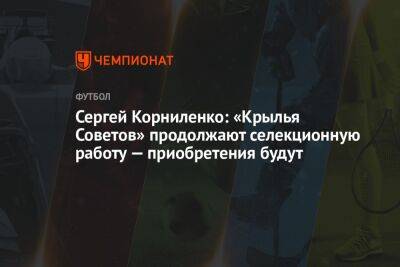 ЧЕМПИОНАТ

ФУТБОЛ

Сергей Корниленко: «Крылья Советов» продолжают селекционную работу — приобретения будут